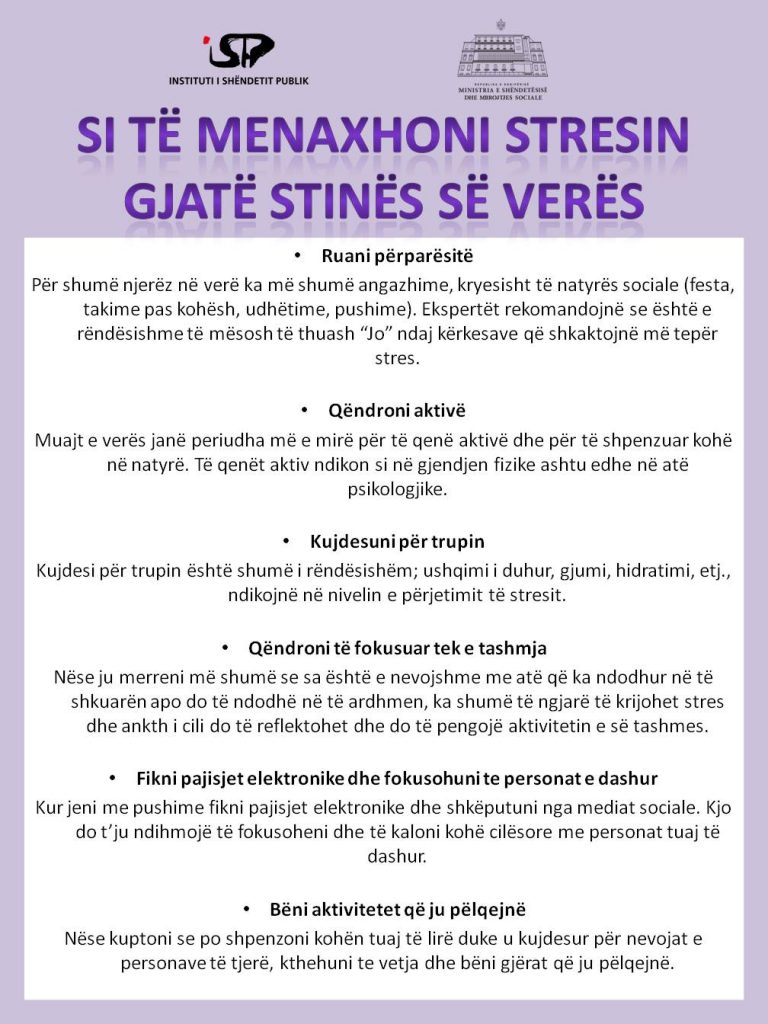 ISHP
INSTITUTI I SHËNDETIT PUBLIK

REPUBLIKA E SHQIPËRISË
MINISTRIA E SHËNDETËSISË DHE MBROJTJES SOCIALE

SI TË MENAXHONI STRESIN GJATË STINËS SË VERËS

• Ruani përparësitë

Për shumë njerëz në verë ka më shumë angazhime, kryesisht të natyrës sociale (festa, takime pas kohësh, udhëtime, pushime). Ekspertët rekomandojnë se është e rëndësishme të mësosh të thuash “Jo” ndaj kërkesave që shkaktojnë më tepër stres.

• Qëndroni aktivë

Muajt e verës janë periudha më e mirë për të qenë aktivë dhe për të shpenzuar kohë në natyrë. Të qenët aktiv ndikon si në gjendjen fizike ashtu edhe në atë psikologjike.

• Kujdesuni për trupin

Kujdesi për trupin është shumë i rëndësishëm; ushqimi i duhur, gjumi, hidratimi, etj., ndikojnë në nivelin e përjetimit të stresit.

• Qëndroni të fokusuar tek e tashmja

Nëse ju merreni më shumë se sa është e nevojshme me atë që ka ndodhur në të shkuarën apo do të ndodhë në të ardhmen, ka shumë të ngjarë të krijohet stres dhe ankth i cili do të reflektohet dhe do të pengojë aktivitetin e së tashmes.

• Fikni pajisjet elektronike dhe fokusohuni te personat e dashur

Kur jeni me pushime fikni pajisjet elektronike dhe shkëputuni nga mediat sociale. Kjo do t’ju ndihmojë të fokusoheni dhe të kaloni kohë cilësore me personat tuaj të dashur.

• Bëni aktivitetet që ju pëlqejnë

Nëse kuptoni se po shpenzoni kohën tuaj të lirë duke u kujdesur për nevojat e personave të tjerë, kthehuni te vetja dhe bëni gjërat që ju pëlqejnë.